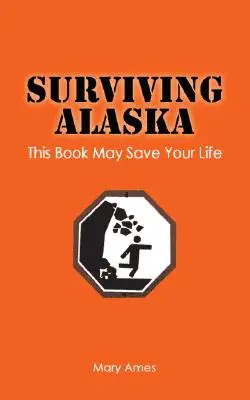 SURVIVING ALASKA

This Book May Save Your Life

Mary Ames